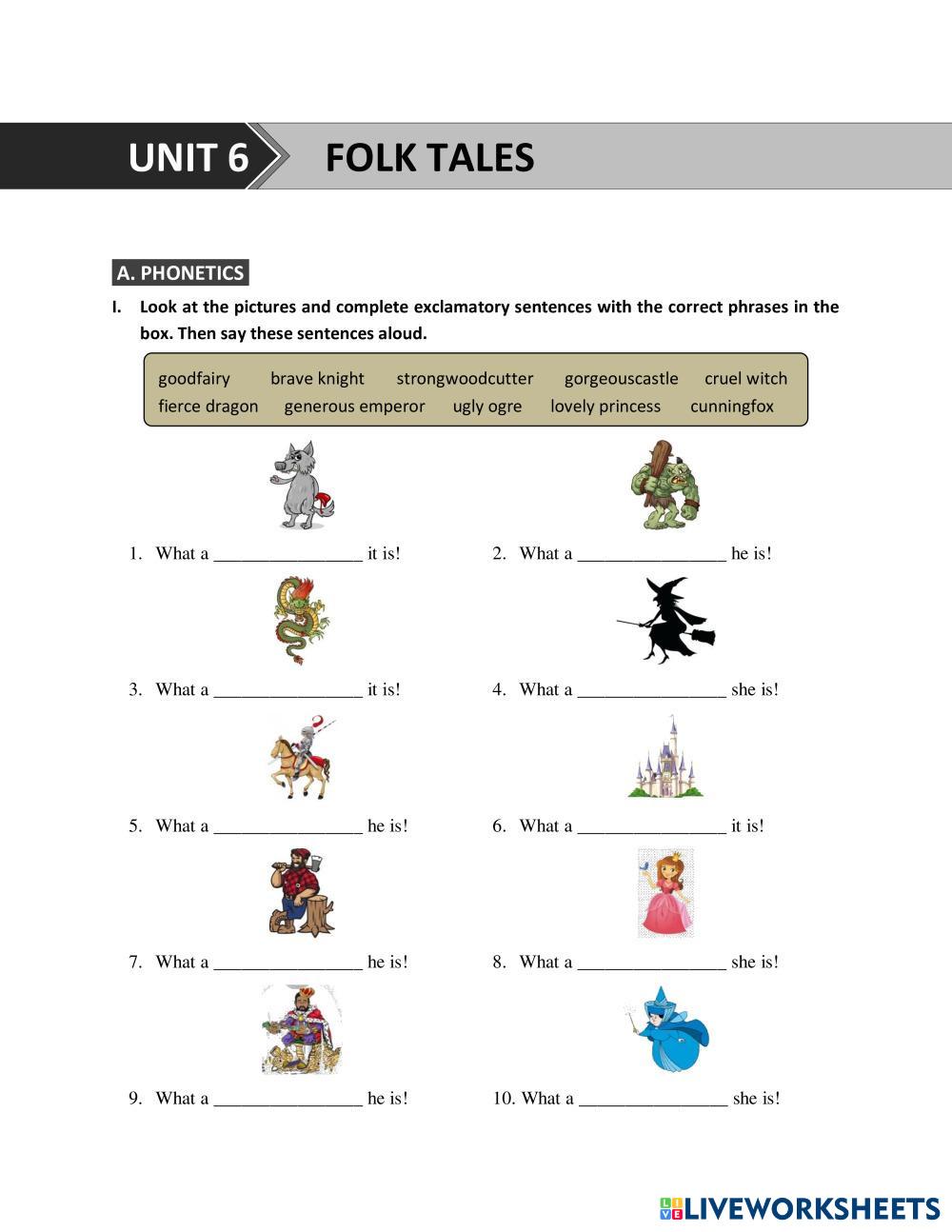 UNIT 6 FOLK TALES

A. PHONETICS

I. Look at the pictures and complete exclamatory sentences with the correct phrases in the box. Then say these sentences aloud.

goodfairy brave knight strongwoodcutter gorgeouscastle cruel witch
fierce dragon generous emperor ugly ogre lovely princess cunningfox

1. What a ________________ it is!
2. What a ________________ he is!
3. What a ________________ it is!
4. What a ________________ she is!
5. What a ________________ he is!
6. What a ________________ it is!
7. What a ________________ he is!
8. What a ________________ she is!
9. What a ________________ he is!
10. What a ________________ she is!

LIVEWORKSHEETS